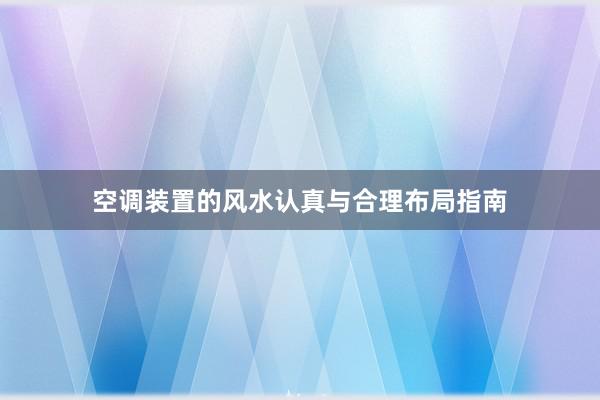 空调装置的风水认真与合理布局指南